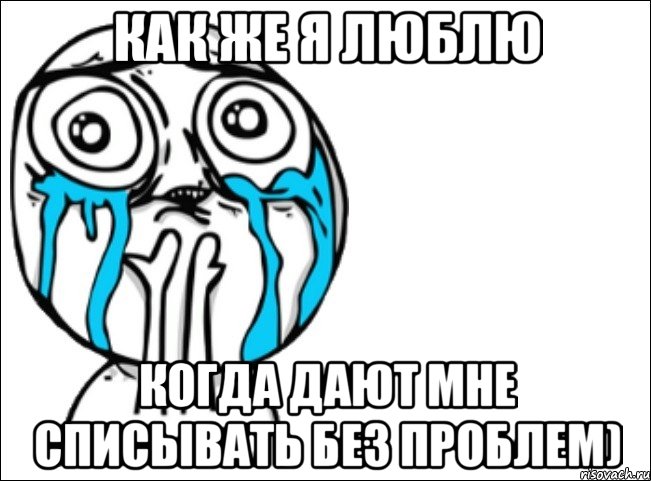 КАК ЖЕ Я ЛЮБЛЮ

КОГДА ДАЮТ МНЕ СПИСЫВАТЬ БЕЗ ПРОБЛЕМ)

risovach.ru